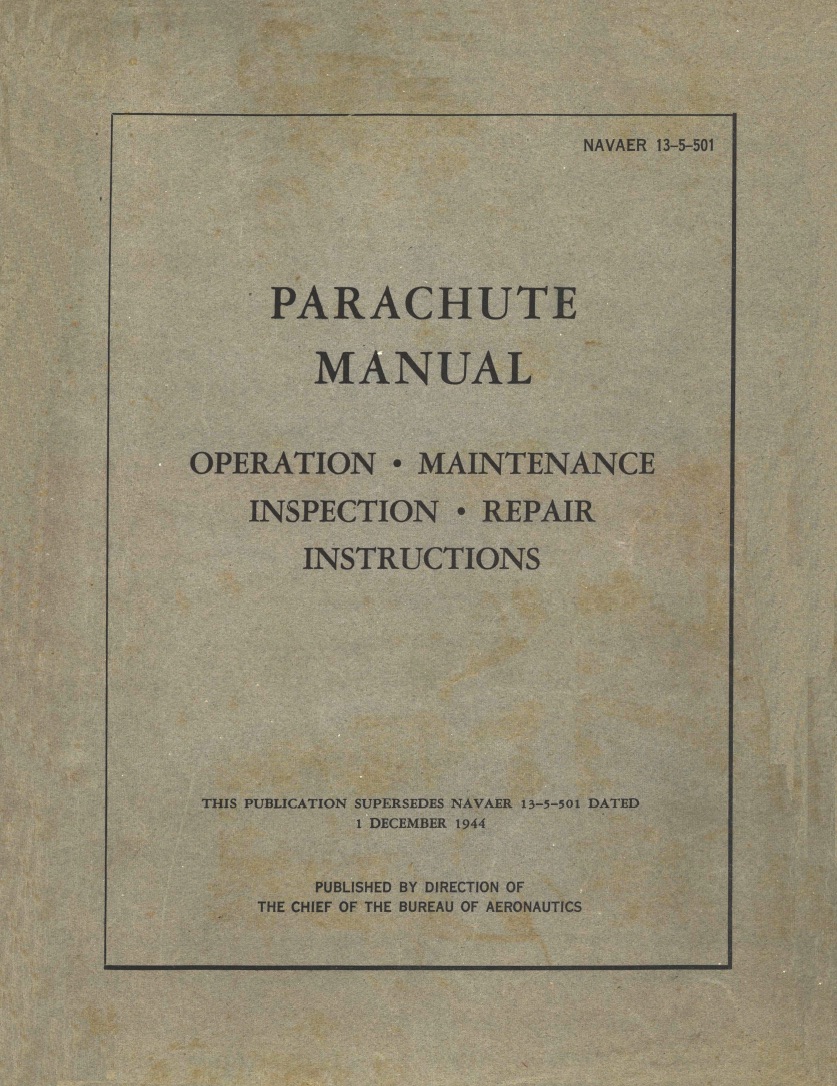 NAVAER 13-5-501

PARACHUTE MANUAL

OPERATION • MAINTENANCE
INSPECTION • REPAIR
INSTRUCTIONS

THIS PUBLICATION SUPERSEDES NAVAER 13-5-501 DATED 1 DECEMBER 1944

PUBLISHED BY DIRECTION OF
THE CHIEF OF THE BUREAU OF AERONAUTICS